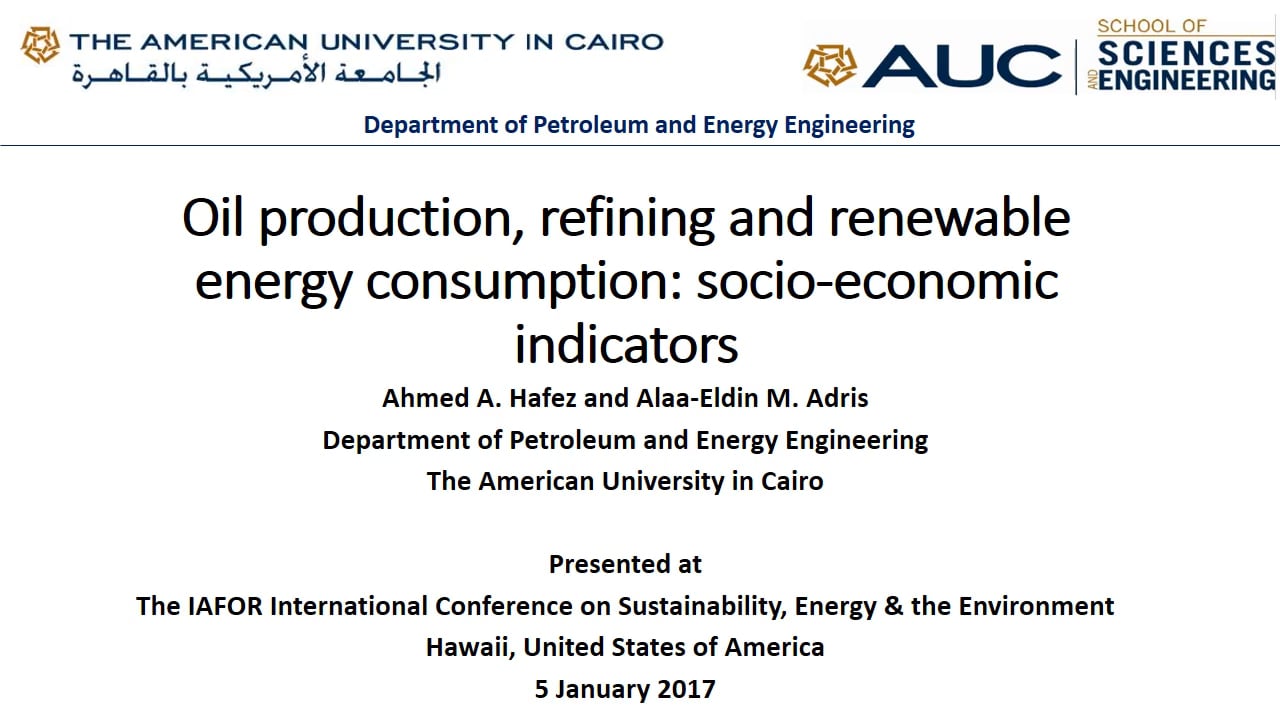 THE AMERICAN UNIVERSITY IN CAIRO
الجامعة الأمريكية بالقاهرة

AUC SCHOOL OF SCIENCES AND ENGINEERING

Department of Petroleum and Energy Engineering

Oil production, refining and renewable energy consumption: socio-economic indicators

Ahmed A. Hafez and Alaa-Eldin M. Adris
Department of Petroleum and Energy Engineering
The American University in Cairo

Presented at
The IAFOR International Conference on Sustainability, Energy & the Environment
Hawaii, United States of America
5 January 2017